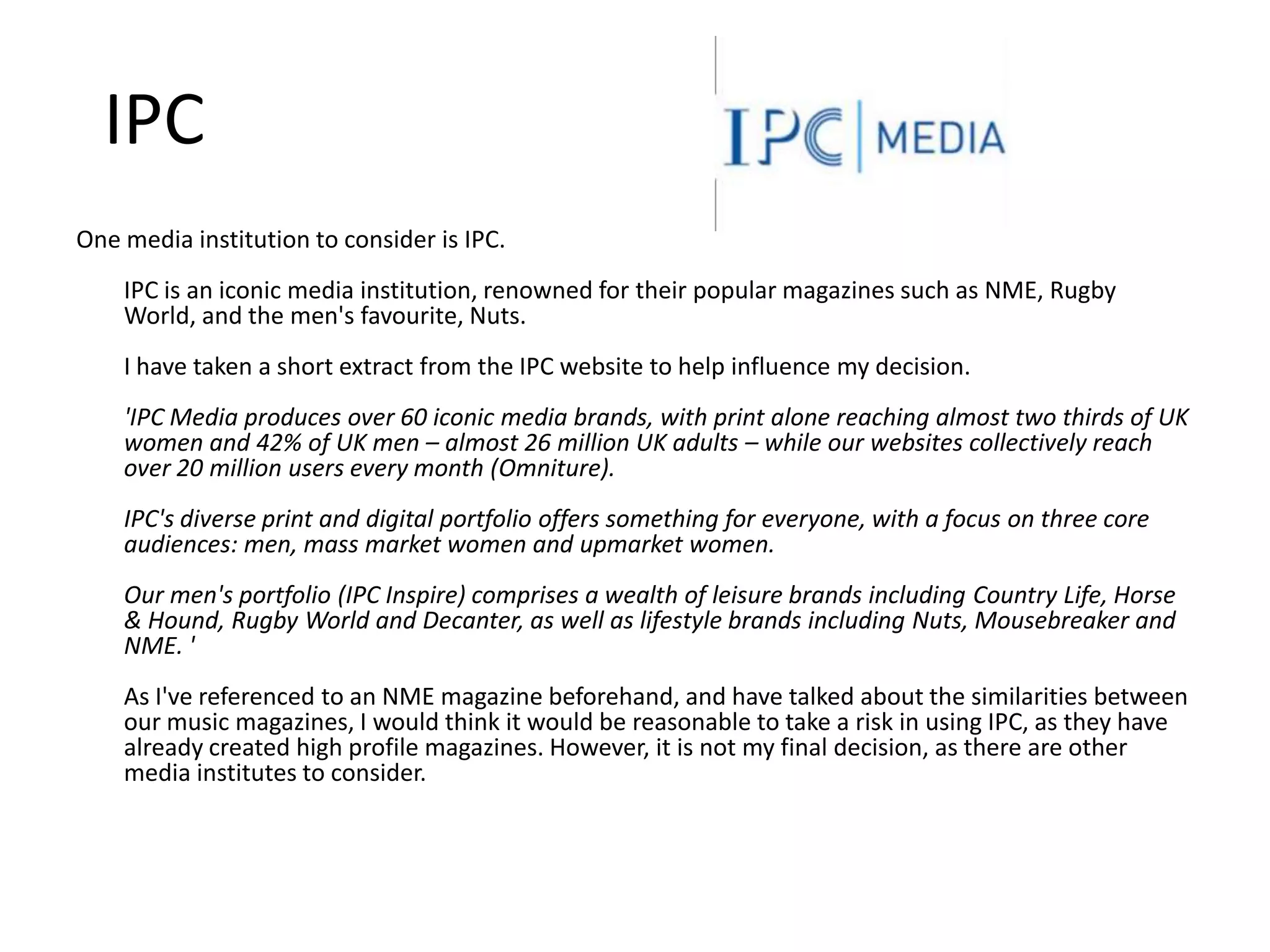 IPC

IPC | MEDIA

One media institution to consider is IPC.

IPC is an iconic media institution, renowned for their popular magazines such as NME, Rugby World, and the men's favourite, Nuts.

I have taken a short extract from the IPC website to help influence my decision.

'IPC Media produces over 60 iconic media brands, with print alone reaching almost two thirds of UK women and 42% of UK men – almost 26 million UK adults – while our websites collectively reach over 20 million users every month (Omniture).

IPC's diverse print and digital portfolio offers something for everyone, with a focus on three core audiences: men, mass market women and upmarket women.

Our men's portfolio (IPC Inspire) comprises a wealth of leisure brands including Country Life, Horse & Hound, Rugby World and Decanter, as well as lifestyle brands including Nuts, Mousebreaker and NME. '

As I've referenced to an NME magazine beforehand, and have talked about the similarities between our music magazines, I would think it would be reasonable to take a risk in using IPC, as they have already created high profile magazines. However, it is not my final decision, as there are other media institutes to consider.